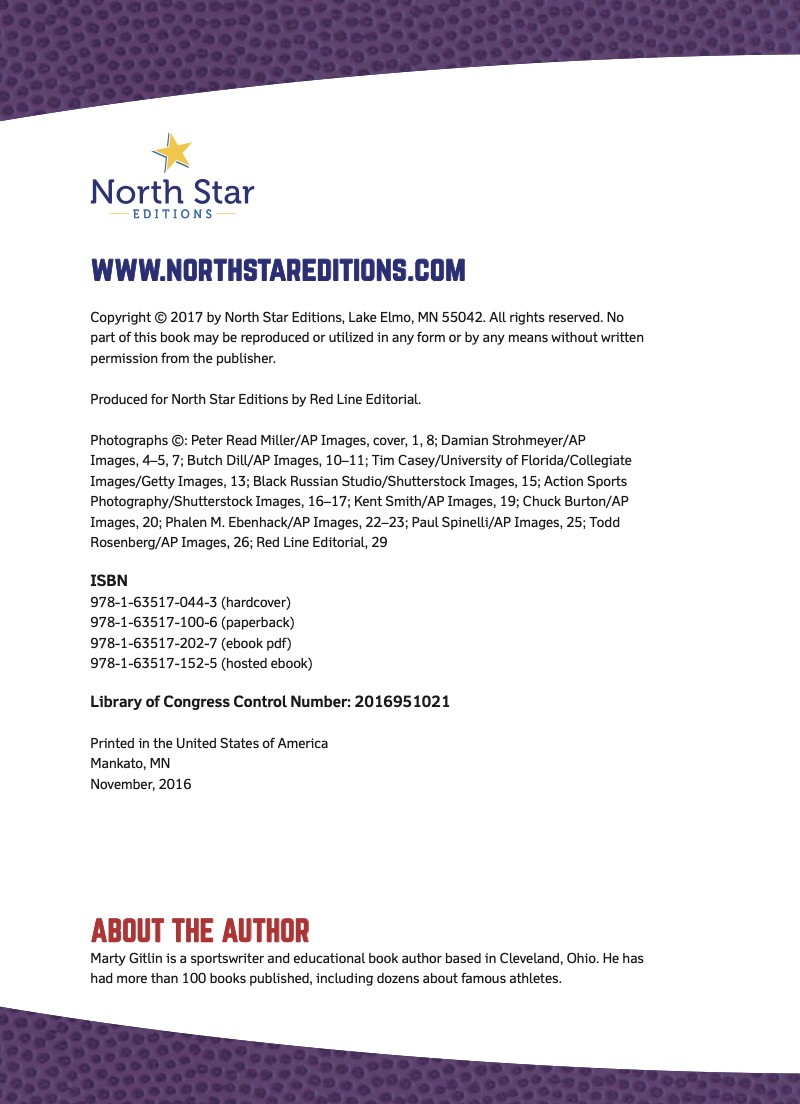 North Star
EDITIONS

WWW.NORTHSTAREDITIONS.COM

Copyright © 2017 by North Star Editions, Lake Elmo, MN 55042. All rights reserved. No part of this book may be reproduced or utilized in any form or by any means without written permission from the publisher.

Produced for North Star Editions by Red Line Editorial.

Photographs ©: Peter Read Miller/AP Images, cover, 1, 8; Damian Strohmeyer/AP Images, 4–5, 7; Butch Dill/AP Images, 10–11; Tim Casey/University of Florida/Collegiate Images/Getty Images, 13; Black Russian Studio/Shutterstock Images, 15; Action Sports Photography/Shutterstock Images, 16–17; Kent Smith/AP Images, 19; Chuck Burton/AP Images, 20; Phalen M. Ebenhack/AP Images, 22–23; Paul Spinelli/AP Images, 25; Todd Rosenberg/AP Images, 26; Red Line Editorial, 29

ISBN
978-1-63517-044-3 (hardcover)
978-1-63517-100-6 (paperback)
978-1-63517-202-7 (ebook pdf)
978-1-63517-152-5 (hosted ebook)

Library of Congress Control Number: 2016951021

Printed in the United States of America
Mankato, MN
November, 2016

ABOUT THE AUTHOR
Marty Gitlin is a sportswriter and educational book author based in Cleveland, Ohio. He has had more than 100 books published, including dozens about famous athletes.